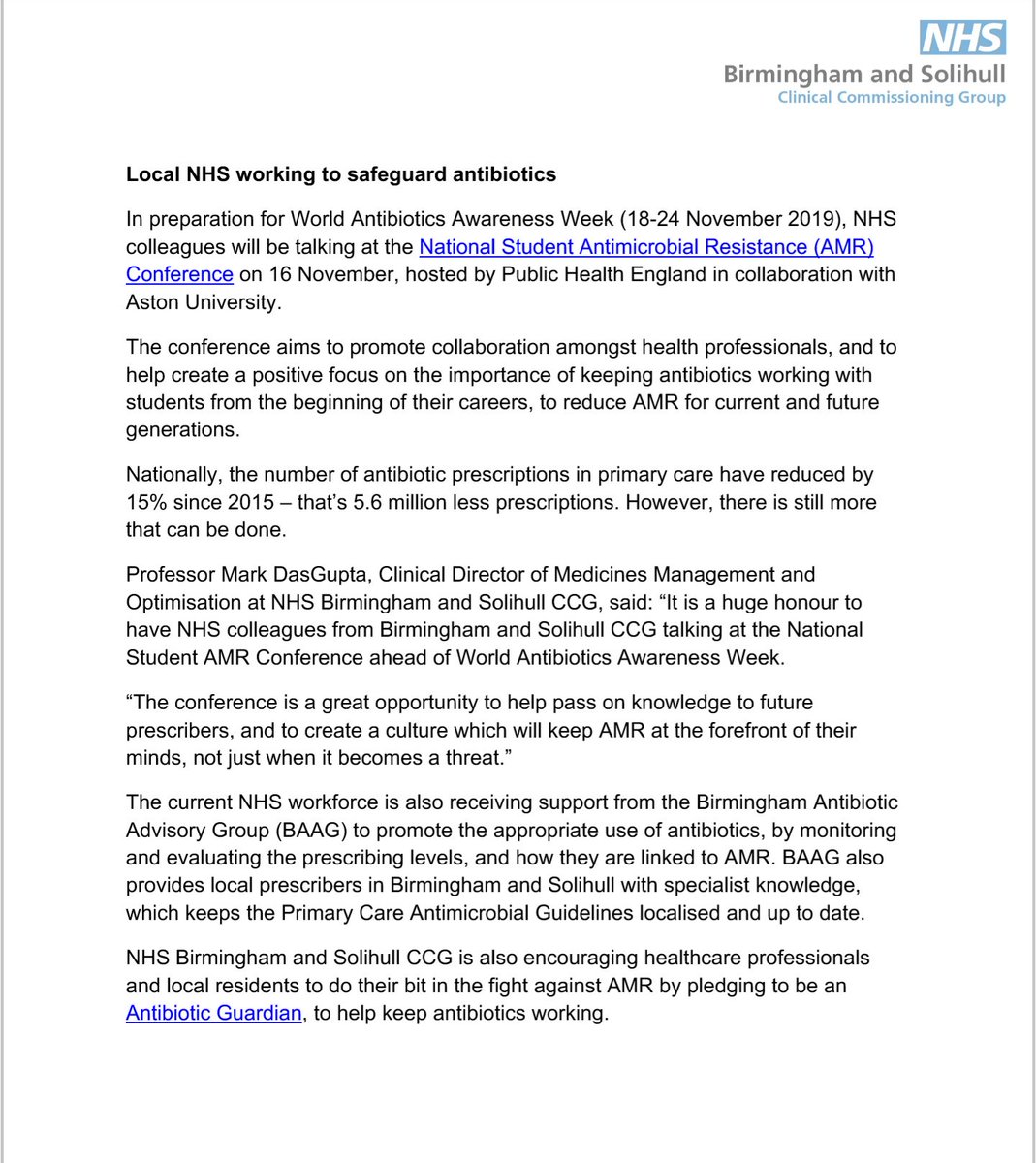 NHS
Birmingham and Solihull
Clinical Commissioning Group

Local NHS working to safeguard antibiotics

In preparation for World Antibiotics Awareness Week (18-24 November 2019), NHS colleagues will be talking at the National Student Antimicrobial Resistance (AMR) Conference on 16 November, hosted by Public Health England in collaboration with Aston University.

The conference aims to promote collaboration amongst health professionals, and to help create a positive focus on the importance of keeping antibiotics working with students from the beginning of their careers, to reduce AMR for current and future generations.

Nationally, the number of antibiotic prescriptions in primary care have reduced by 15% since 2015 – that's 5.6 million less prescriptions. However, there is still more that can be done.

Professor Mark DasGupta, Clinical Director of Medicines Management and Optimisation at NHS Birmingham and Solihull CCG, said: "It is a huge honour to have NHS colleagues from Birmingham and Solihull CCG talking at the National Student AMR Conference ahead of World Antibiotics Awareness Week.

"The conference is a great opportunity to help pass on knowledge to future prescribers, and to create a culture which will keep AMR at the forefront of their minds, not just when it becomes a threat."

The current NHS workforce is also receiving support from the Birmingham Antibiotic Advisory Group (BAAG) to promote the appropriate use of antibiotics, by monitoring and evaluating the prescribing levels, and how they are linked to AMR. BAAG also provides local prescribers in Birmingham and Solihull with specialist knowledge, which keeps the Primary Care Antimicrobial Guidelines localised and up to date.

NHS Birmingham and Solihull CCG is also encouraging healthcare professionals and local residents to do their bit in the fight against AMR by pledging to be an Antibiotic Guardian, to help keep antibiotics working.